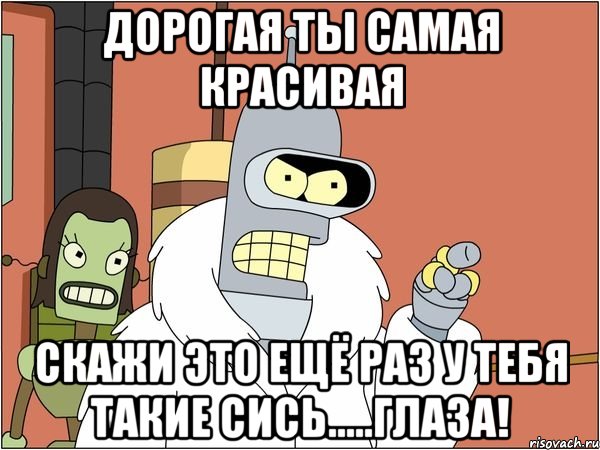 ДОРОГАЯ ТЫ САМАЯ КРАСИВАЯ

СКАЖИ ЭТО ЕЩЁ РАЗ У ТЕБЯ ТАКИЕ СИСЬ.....ГЛАЗА!

risovach.ru